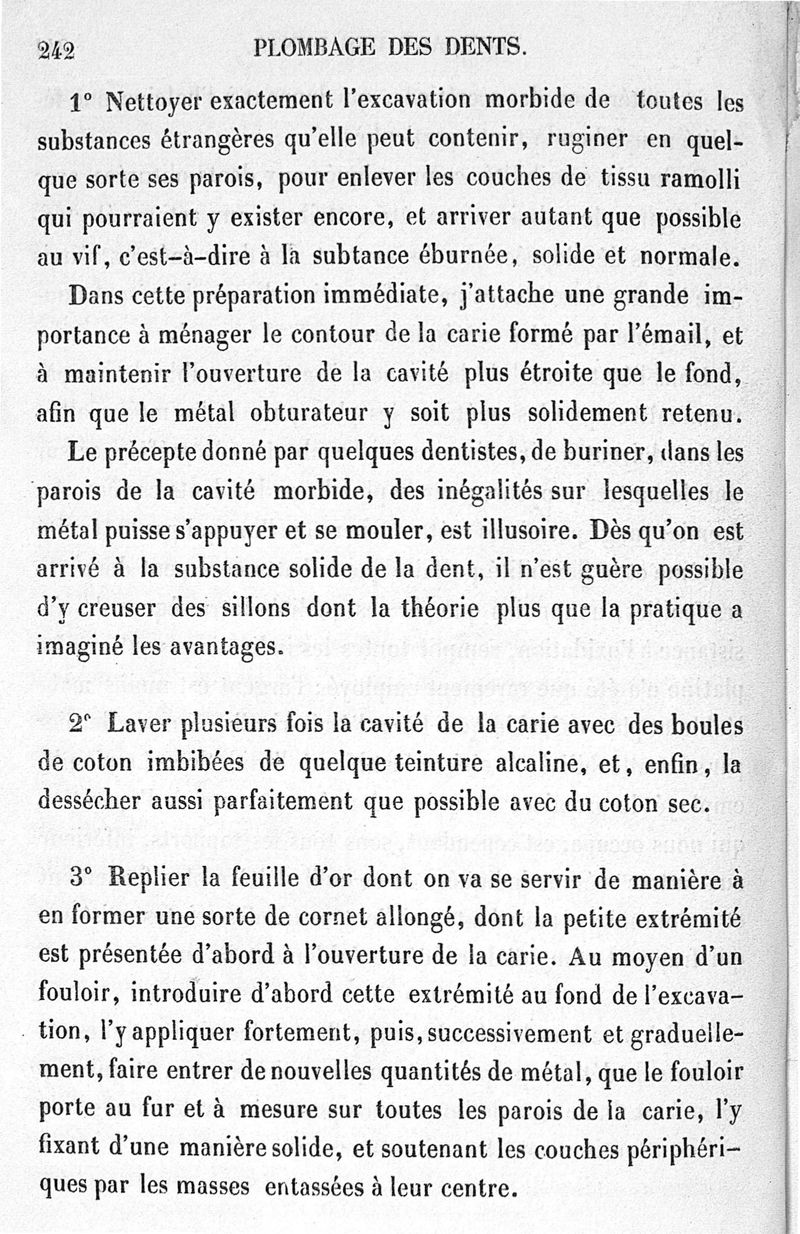 242 PLOMBAGE DES DENTS.

1° Nettoyer exactement l'excavation morbide de toutes les substances étrangères qu'elle peut contenir, ruginer en quelque sorte ses parois, pour enlever les couches de tissu ramolli qui pourraient y exister encore, et arriver autant que possible au vif, c'est-à-dire à la subtance éburnée, solide et normale.

Dans cette préparation immédiate, j'attache une grande importance à ménager le contour de la carie formé par l'émail, et à maintenir l'ouverture de la cavité plus étroite que le fond, afin que le métal obturateur y soit plus solidement retenu.

Le précepte donné par quelques dentistes, de buriner, dans les parois de la cavité morbide, des inégalités sur lesquelles le métal puisse s'appuyer et se mouler, est illusoire. Dès qu'on est arrivé à la substance solide de la dent, il n'est guère possible d'y creuser des sillons dont la théorie plus que la pratique a imaginé les avantages.

2° Laver plusieurs fois la cavité de la carie avec des boules de coton imbibées de quelque teinture alcaline, et, enfin, la dessécher aussi parfaitement que possible avec du coton sec.

3° Replier la feuille d'or dont on va se servir de manière à en former une sorte de cornet allongé, dont la petite extrémité est présentée d'abord à l'ouverture de la carie. Au moyen d'un fouloir, introduire d'abord cette extrémité au fond de l'excavation, l'y appliquer fortement, puis, successivement et graduellement, faire entrer de nouvelles quantités de métal, que le fouloir porte au fur et à mesure sur toutes les parois de la carie, l'y fixant d'une manière solide, et soutenant les couches périphériques par les masses entassées à leur centre.